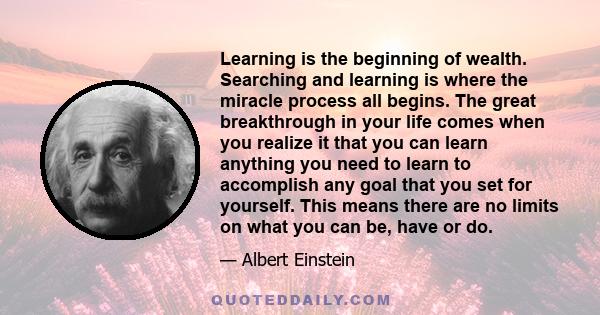 Learning is the beginning of wealth. Searching and learning is where the miracle process all begins. The great breakthrough in your life comes when you realize it that you can learn anything you need to learn to accomplish any goal that you set for yourself. This means there are no limits on what you can be, have or do.

— Albert Einstein

QUOTEDDAILY.COM